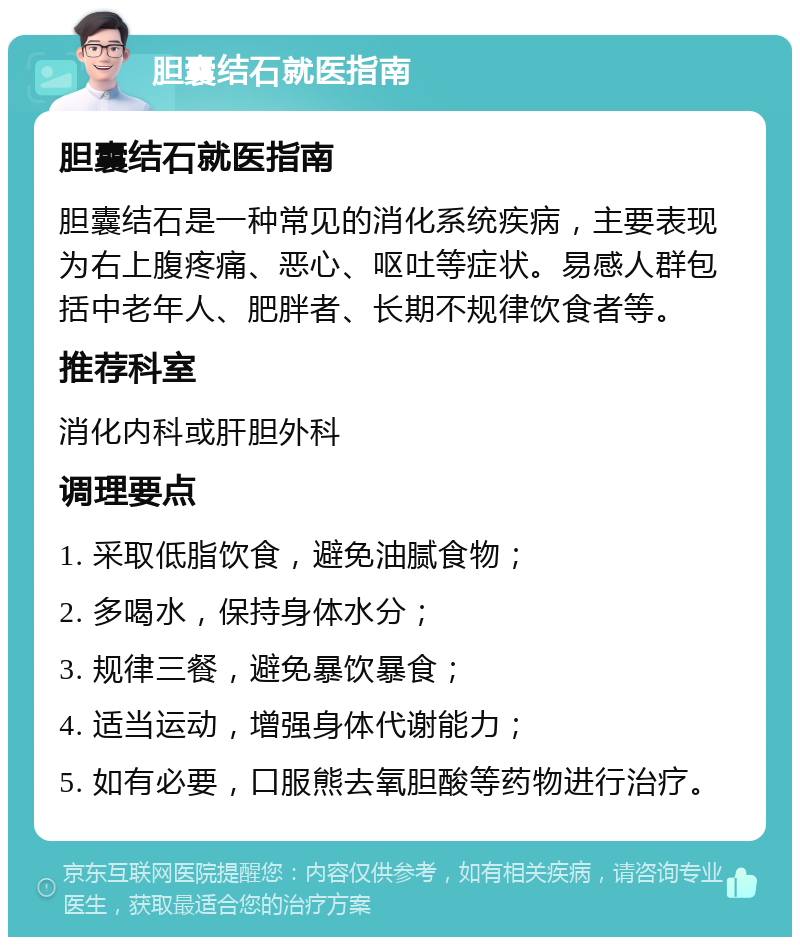 胆囊结石就医指南

胆囊结石就医指南

胆囊结石是一种常见的消化系统疾病，主要表现为右上腹疼痛、恶心、呕吐等症状。易感人群包括中老年人、肥胖者、长期不规律饮食者等。

推荐科室

消化内科或肝胆外科

调理要点

1. 采取低脂饮食，避免油腻食物；

2. 多喝水，保持身体水分；

3. 规律三餐，避免暴饮暴食；

4. 适当运动，增强身体代谢能力；

5. 如有必要，口服熊去氧胆酸等药物进行治疗。

京东互联网医院提醒您：内容仅供参考，如有相关疾病，请咨询专业医生，获取最适合您的治疗方案